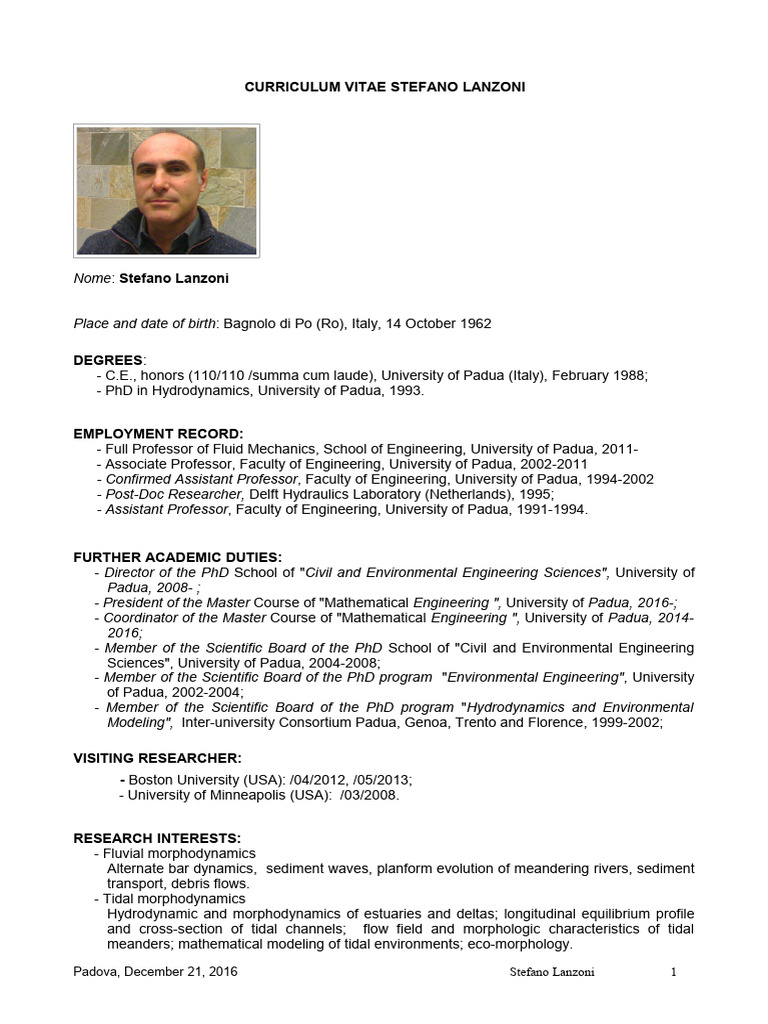 CURRICULUM VITAE STEFANO LANZONI

Nome: Stefano Lanzoni

Place and date of birth: Bagnolo di Po (Ro), Italy, 14 October 1962

DEGREES:
- C.E., honors (110/110 /summa cum laude), University of Padua (Italy), February 1988;
- PhD in Hydrodynamics, University of Padua, 1993.

EMPLOYMENT RECORD:
- Full Professor of Fluid Mechanics, School of Engineering, University of Padua, 2011-
- Associate Professor, Faculty of Engineering, University of Padua, 2002-2011
- Confirmed Assistant Professor, Faculty of Engineering, University of Padua, 1994-2002
- Post-Doc Researcher, Delft Hydraulics Laboratory (Netherlands), 1995;
- Assistant Professor, Faculty of Engineering, University of Padua, 1991-1994.

FURTHER ACADEMIC DUTIES:
- Director of the PhD School of "Civil and Environmental Engineering Sciences", University of Padua, 2008- ;
- President of the Master Course of "Mathematical Engineering ", University of Padua, 2016-;
- Coordinator of the Master Course of "Mathematical Engineering ", University of Padua, 2014-2016;
- Member of the Scientific Board of the PhD School of "Civil and Environmental Engineering Sciences", University of Padua, 2004-2008;
- Member of the Scientific Board of the PhD program "Environmental Engineering", University of Padua, 2002-2004;
- Member of the Scientific Board of the PhD program "Hydrodynamics and Environmental Modeling", Inter-university Consortium Padua, Genoa, Trento and Florence, 1999-2002;

VISITING RESEARCHER:
- Boston University (USA): /04/2012, /05/2013;
- University of Minneapolis (USA): /03/2008.

RESEARCH INTERESTS:
- Fluvial morphodynamics
Alternate bar dynamics, sediment waves, planform evolution of meandering rivers, sediment transport, debris flows.
- Tidal morphodynamics
Hydrodynamic and morphodynamics of estuaries and deltas; longitudinal equilibrium profile and cross-section of tidal channels; flow field and morphologic characteristics of tidal meanders; mathematical modeling of tidal environments; eco-morphology.

Padova, December 21, 2016 Stefano Lanzoni 1